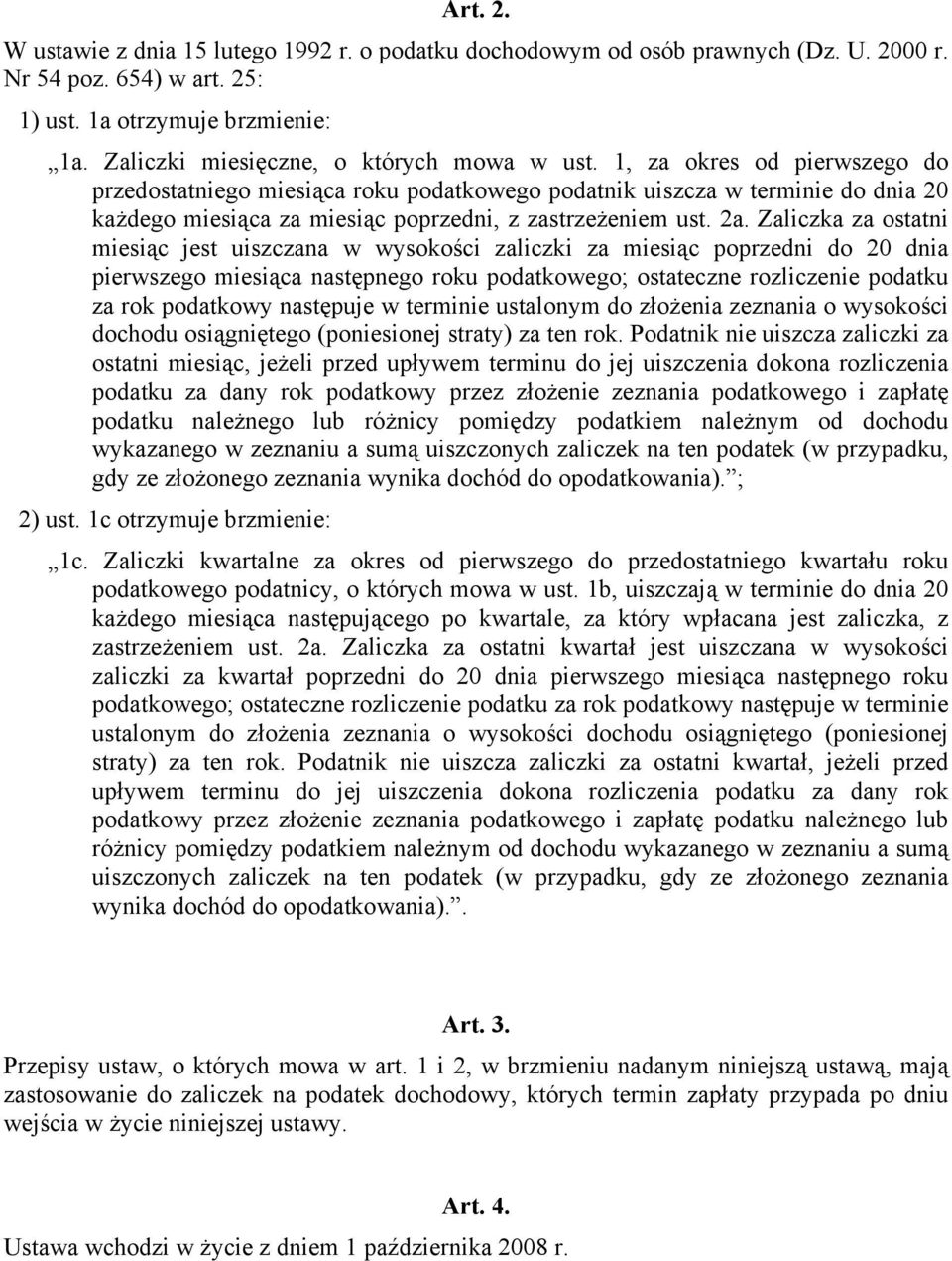 Art. 2.

W ustawie z dnia 15 lutego 1992 r. o podatku dochodowym od osób prawnych (Dz. U. 2000 r. Nr 54 poz. 654) w art. 25:

1) ust. 1a otrzymuje brzmienie:

„1a. Zaliczki miesięczne, o których mowa w ust. 1, za okres od pierwszego do przedostatniego miesiąca roku podatkowego podatnik uiszcza w terminie do dnia 20 każdego miesiąca za miesiąc poprzedni, z zastrzeżeniem ust. 2a. Zaliczka za ostatni miesiąc jest uiszczana w wysokości zaliczki za miesiąc poprzedni do 20 dnia pierwszego miesiąca następnego roku podatkowego; ostateczne rozliczenie podatku za rok podatkowy następuje w terminie ustalonym do złożenia zeznania o wysokości dochodu osiągniętego (poniesionej straty) za ten rok. Podatnik nie uiszcza zaliczki za ostatni miesiąc, jeżeli przed upływem terminu do jej uiszczenia dokona rozliczenia podatku za dany rok podatkowy przez złożenie zeznania podatkowego i zapłatę podatku należnego lub różnicy pomiędzy podatkiem należnym od dochodu wykazanego w zeznaniu a sumą uiszczonych zaliczek na ten podatek (w przypadku, gdy ze złożonego zeznania wynika dochód do opodatkowania).”;

2) ust. 1c otrzymuje brzmienie:

„1c. Zaliczki kwartalne za okres od pierwszego do przedostatniego kwartału roku podatkowego podatnicy, o których mowa w ust. 1b, uiszczają w terminie do dnia 20 każdego miesiąca następującego po kwartale, za który wpłacana jest zaliczka, z zastrzeżeniem ust. 2a. Zaliczka za ostatni kwartał jest uiszczana w wysokości zaliczki za kwartał poprzedni do 20 dnia pierwszego miesiąca następnego roku podatkowego; ostateczne rozliczenie podatku za rok podatkowy następuje w terminie ustalonym do złożenia zeznania o wysokości dochodu osiągniętego (poniesionej straty) za ten rok. Podatnik nie uiszcza zaliczki za ostatni kwartał, jeżeli przed upływem terminu do jej uiszczenia dokona rozliczenia podatku za dany rok podatkowy przez złożenie zeznania podatkowego i zapłatę podatku należnego lub różnicy pomiędzy podatkiem należnym od dochodu wykazanego w zeznaniu a sumą uiszczonych zaliczek na ten podatek (w przypadku, gdy ze złożonego zeznania wynika dochód do opodatkowania).”.

Art. 3.

Przepisy ustaw, o których mowa w art. 1 i 2, w brzmieniu nadanym niniejszą ustawą, mają zastosowanie do zaliczek na podatek dochodowy, których termin zapłaty przypada po dniu wejścia w życie niniejszej ustawy.

Art. 4.

Ustawa wchodzi w życie z dniem 1 października 2008 r.